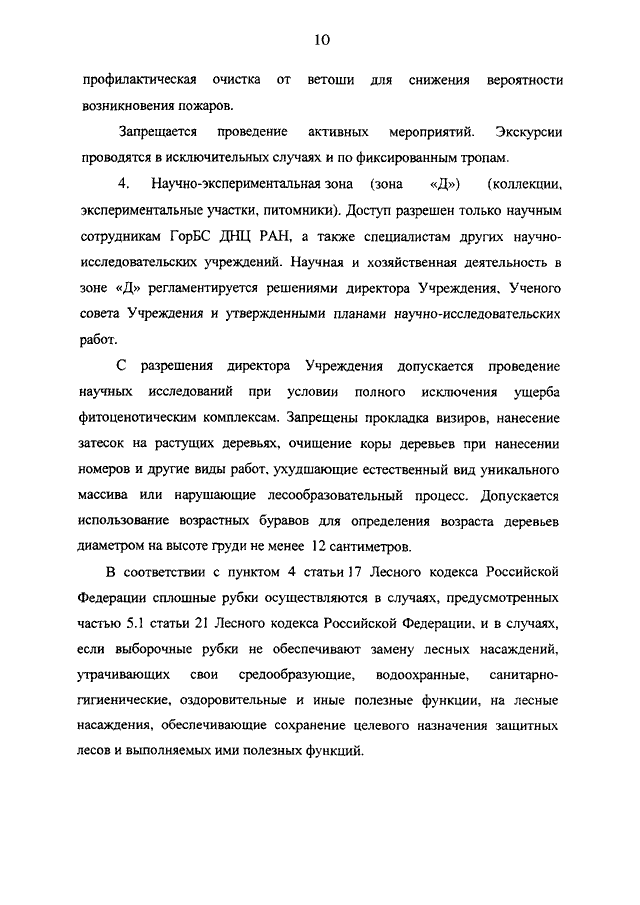 10

профилактическая очистка от ветоши для снижения вероятности возникновения пожаров.

Запрещается проведение активных мероприятий. Экскурсии проводятся в исключительных случаях и по фиксированным тропам.

4. Научно-экспериментальная зона (зона «Д») (коллекции, экспериментальные участки, питомники). Доступ разрешен только научным сотрудникам ГорБС ДНЦ РАН, а также специалистам других научно-исследовательских учреждений. Научная и хозяйственная деятельность в зоне «Д» регламентируется решениями директора Учреждения, Ученого совета Учреждения и утвержденными планами научно-исследовательских работ.

С разрешения директора Учреждения допускается проведение научных исследований при условии полного исключения ущерба фитоценотическим комплексам. Запрещены прокладка визиров, нанесение затесок на растущих деревьях, очищение коры деревьев при нанесении номеров и другие виды работ, ухудшающие естественный вид уникального массива или нарушающие лесообразовательный процесс. Допускается использование возрастных буравов для определения возраста деревьев диаметром на высоте груди не менее 12 сантиметров.

В соответствии с пунктом 4 статьи 17 Лесного кодекса Российской Федерации сплошные рубки осуществляются в случаях, предусмотренных частью 5.1 статьи 21 Лесного кодекса Российской Федерации, и в случаях, если выборочные рубки не обеспечивают замену лесных насаждений, утрачивающих свои средообразующие, водоохранные, санитарно-гигиенические, оздоровительные и иные полезные функции, на лесные насаждения, обеспечивающие сохранение целевого назначения защитных лесов и выполняемых ими полезных функций.